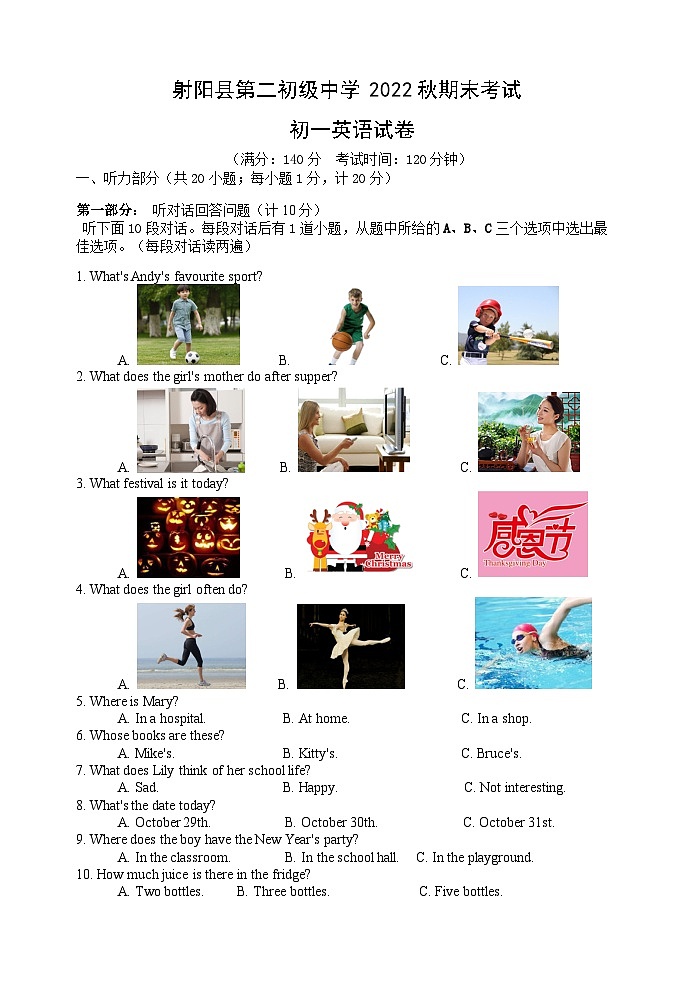 射阳县第二初级中学 2022 秋期末考试

初一英语试卷

（满分：140 分　考试时间：120 分钟）

一、听力部分（共 20 小题；每小题 1 分，计 20 分）

第一部分：　听对话回答问题（计 10 分）

听下面 10 段对话。每段对话后有 1 道小题，从题中所给的 A、B、C 三个选项中选出最佳选项。（每段对话读两遍）

1. What's Andy's favourite sport?

A.　B.　C.

2. What does the girl's mother do after supper?

A.　B.　C.

3. What festival is it today?

A.　B. Merry Christmas　C. 感恩节 Thanksgiving Day

4. What does the girl often do?

A.　B.　C.

5. Where is Mary?

A. In a hospital.　B. At home.　C. In a shop.

6. Whose books are these?

A. Mike's.　B. Kitty's.　C. Bruce's.

7. What does Lily think of her school life?

A. Sad.　B. Happy.　C. Not interesting.

8. What's the date today?

A. October 29th.　B. October 30th.　C. October 31st.

9. Where does the boy have the New Year's party?

A. In the classroom.　B. In the school hall.　C. In the playground.

10. How much juice is there in the fridge?

A. Two bottles.　B. Three bottles.　C. Five bottles.